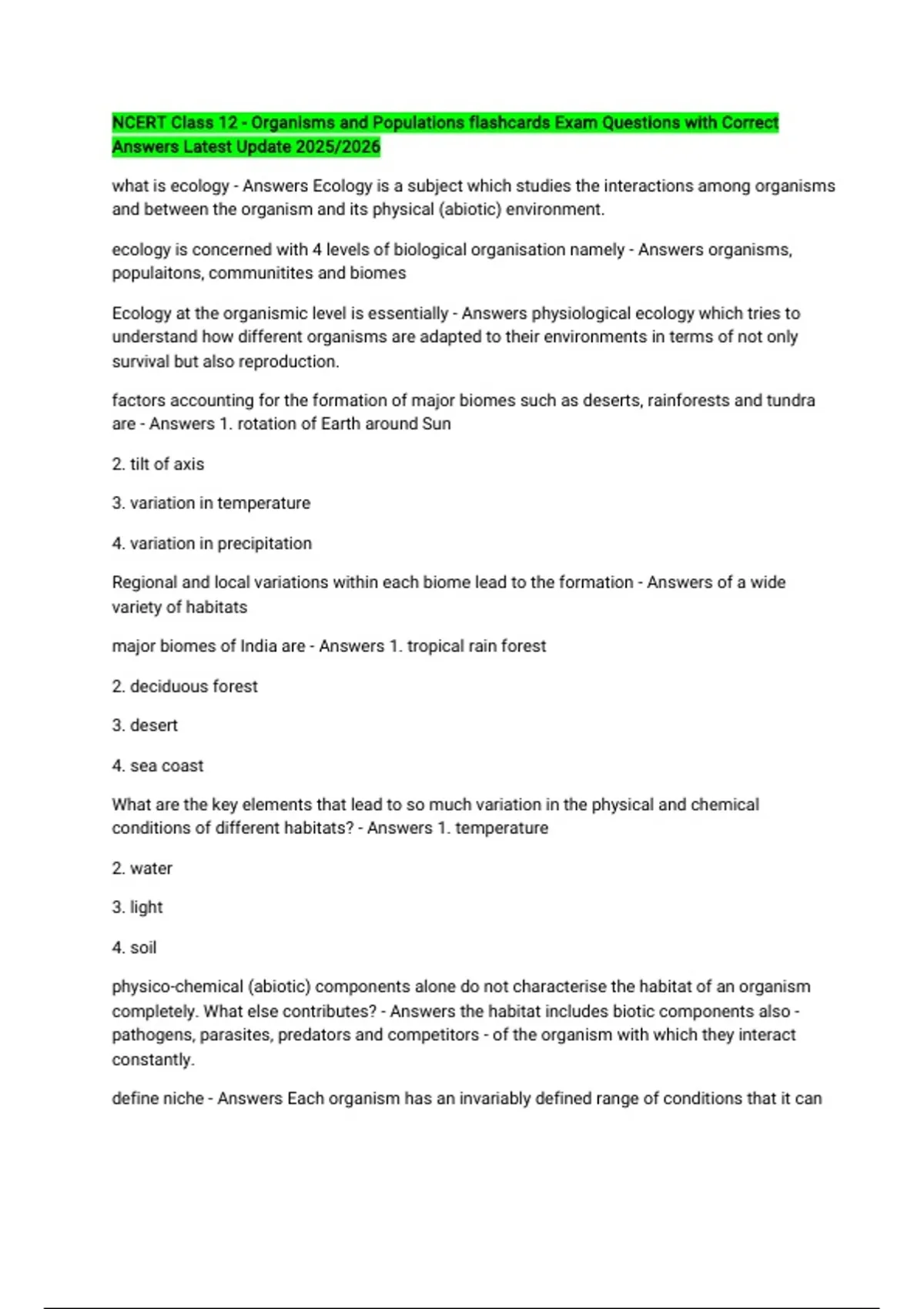 NCERT Class 12 - Organisms and Populations flashcards Exam Questions with Correct Answers Latest Update 2025/2026

what is ecology - Answers Ecology is a subject which studies the interactions among organisms and between the organism and its physical (abiotic) environment.

ecology is concerned with 4 levels of biological organisation namely - Answers organisms, populaitons, communitites and biomes

Ecology at the organismic level is essentially - Answers physiological ecology which tries to understand how different organisms are adapted to their environments in terms of not only survival but also reproduction.

factors accounting for the formation of major biomes such as deserts, rainforests and tundra are - Answers 1. rotation of Earth around Sun

2. tilt of axis

3. variation in temperature

4. variation in precipitation

Regional and local variations within each biome lead to the formation - Answers of a wide variety of habitats

major biomes of India are - Answers 1. tropical rain forest

2. deciduous forest

3. desert

4. sea coast

What are the key elements that lead to so much variation in the physical and chemical conditions of different habitats? - Answers 1. temperature

2. water

3. light

4. soil

physico-chemical (abiotic) components alone do not characterise the habitat of an organism completely. What else contributes? - Answers the habitat includes biotic components also - pathogens, parasites, predators and competitors - of the organism with which they interact constantly.

define niche - Answers Each organism has an invariably defined range of conditions that it can